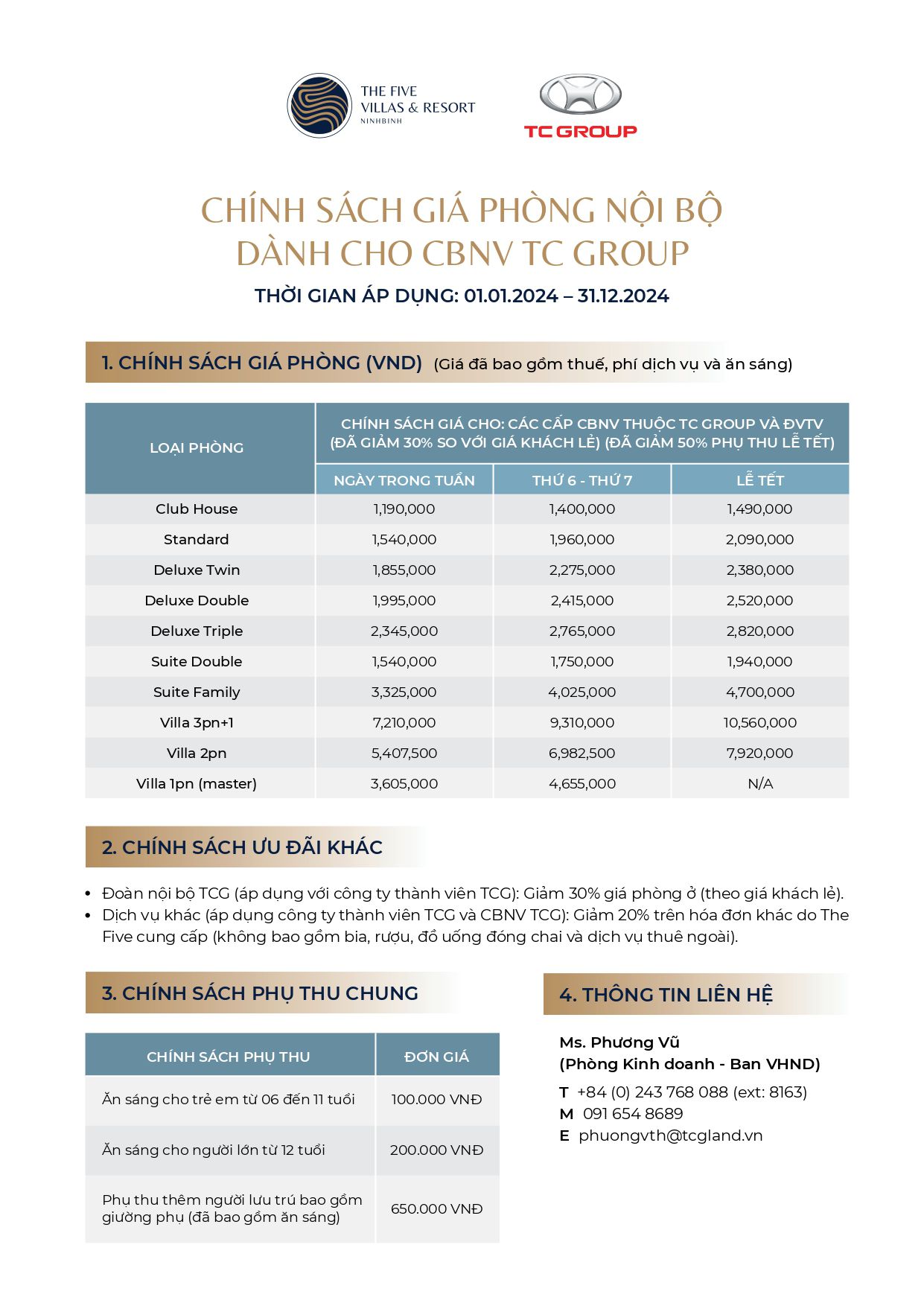 THE FIVE VILLAS & RESORT NINHBINH

TC GROUP

CHÍNH SÁCH GIÁ PHÒNG NỘI BỘ DÀNH CHO CBNV TC GROUP

THỜI GIAN ÁP DỤNG: 01.01.2024 – 31.12.2024

1. CHÍNH SÁCH GIÁ PHÒNG (VND) (Giá đã bao gồm thuế, phí dịch vụ và ăn sáng)

| LOẠI PHÒNG | CHÍNH SÁCH GIÁ CHO: CÁC CẤP CBNV THUỘC TC GROUP VÀ ĐVTV (ĐÃ GIẢM 30% SO VỚI GIÁ KHÁCH LẺ) (ĐÃ GIẢM 50% PHỤ THU LỄ TẾT) | | |
|---|---|---|---|
| | NGÀY TRONG TUẦN | THỨ 6 - THỨ 7 | LỄ TẾT |
| Club House | 1,190,000 | 1,400,000 | 1,490,000 |
| Standard | 1,540,000 | 1,960,000 | 2,090,000 |
| Deluxe Twin | 1,855,000 | 2,275,000 | 2,380,000 |
| Deluxe Double | 1,995,000 | 2,415,000 | 2,520,000 |
| Deluxe Triple | 2,345,000 | 2,765,000 | 2,820,000 |
| Suite Double | 1,540,000 | 1,750,000 | 1,940,000 |
| Suite Family | 3,325,000 | 4,025,000 | 4,700,000 |
| Villa 3pn+1 | 7,210,000 | 9,310,000 | 10,560,000 |
| Villa 2pn | 5,407,500 | 6,982,500 | 7,920,000 |
| Villa 1pn (master) | 3,605,000 | 4,655,000 | N/A |

2. CHÍNH SÁCH ƯU ĐÃI KHÁC

• Đoàn nội bộ TCG (áp dụng với công ty thành viên TCG): Giảm 30% giá phòng ở (theo giá khách lẻ).
• Dịch vụ khác (áp dụng công ty thành viên TCG và CBNV TCG): Giảm 20% trên hóa đơn khác do The Five cung cấp (không bao gồm bia, rượu, đồ uống đóng chai và dịch vụ thuê ngoài).

3. CHÍNH SÁCH PHỤ THU CHUNG

| CHÍNH SÁCH PHỤ THU | ĐƠN GIÁ |
|---|---|
| Ăn sáng cho trẻ em từ 06 đến 11 tuổi | 100.000 VNĐ |
| Ăn sáng cho người lớn từ 12 tuổi | 200.000 VNĐ |
| Phụ thu thêm người lưu trú bao gồm giường phụ (đã bao gồm ăn sáng) | 650.000 VNĐ |

4. THÔNG TIN LIÊN HỆ

Ms. Phương Vũ
(Phòng Kinh doanh - Ban VHND)
T +84 (0) 243 768 088 (ext: 8163)
M 091 654 8689
E phuongvth@tcgland.vn